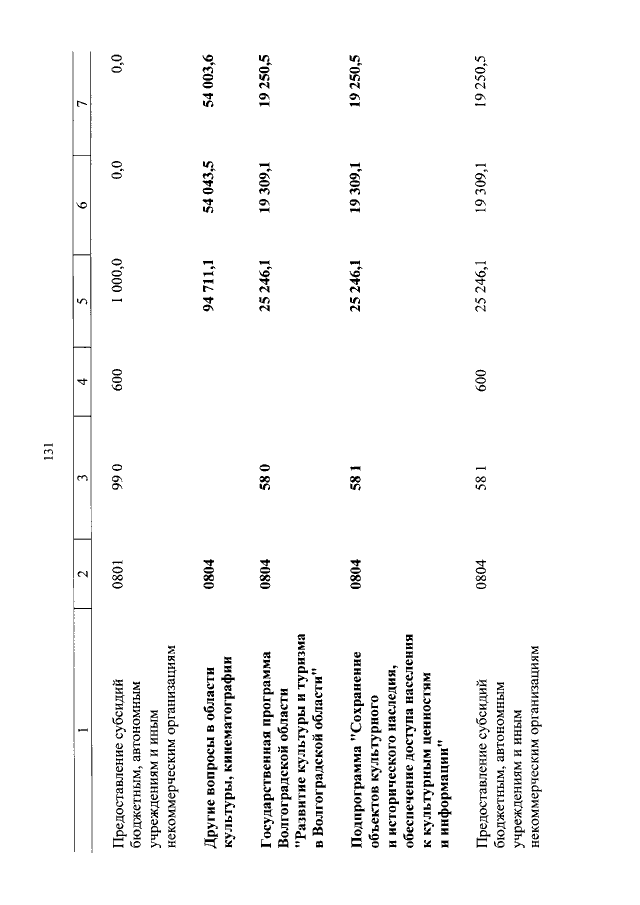 131

| 1 | 2 | 3 | 4 | 5 | 6 | 7 |
|---|---|---|---|---|---|---|
| Предоставление субсидий бюджетным, автономным учреждениям и иным некоммерческим организациям | 0801 | 99 0 | 600 | 1 000,0 | 0,0 | 0,0 |
| Другие вопросы в области культуры, кинематографии | 0804 | | | 94 711,1 | 54 043,5 | 54 003,6 |
| Государственная программа Волгоградской области "Развитие культуры и туризма в Волгоградской области" | 0804 | 58 0 | | 25 246,1 | 19 309,1 | 19 250,5 |
| Подпрограмма "Сохранение объектов культурного и исторического наследия, обеспечение доступа населения к культурным ценностям и информации" | 0804 | 58 1 | | 25 246,1 | 19 309,1 | 19 250,5 |
| Предоставление субсидий бюджетным, автономным учреждениям и иным некоммерческим организациям | 0804 | 58 1 | 600 | 25 246,1 | 19 309,1 | 19 250,5 |